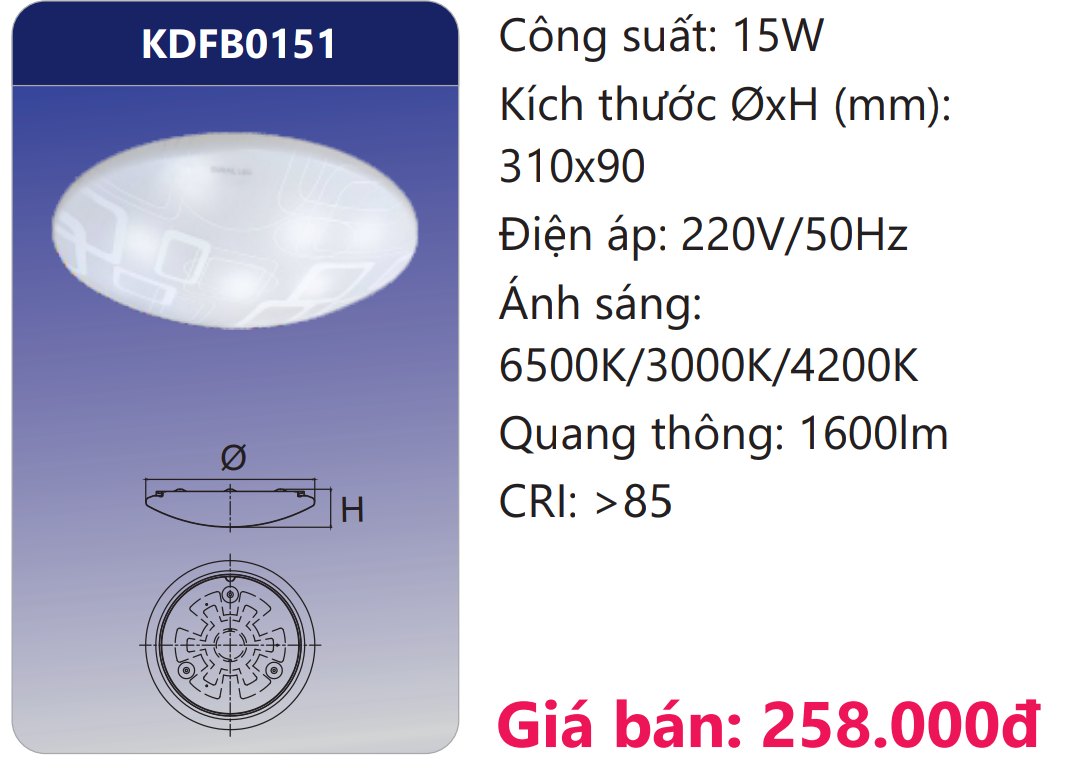 KDFB0151

Ø

H

Công suất: 15W

Kích thước ØxH (mm): 310x90

Điện áp: 220V/50Hz

Ánh sáng: 6500K/3000K/4200K

Quang thông: 1600lm

CRI: >85

Giá bán: 258.000đ